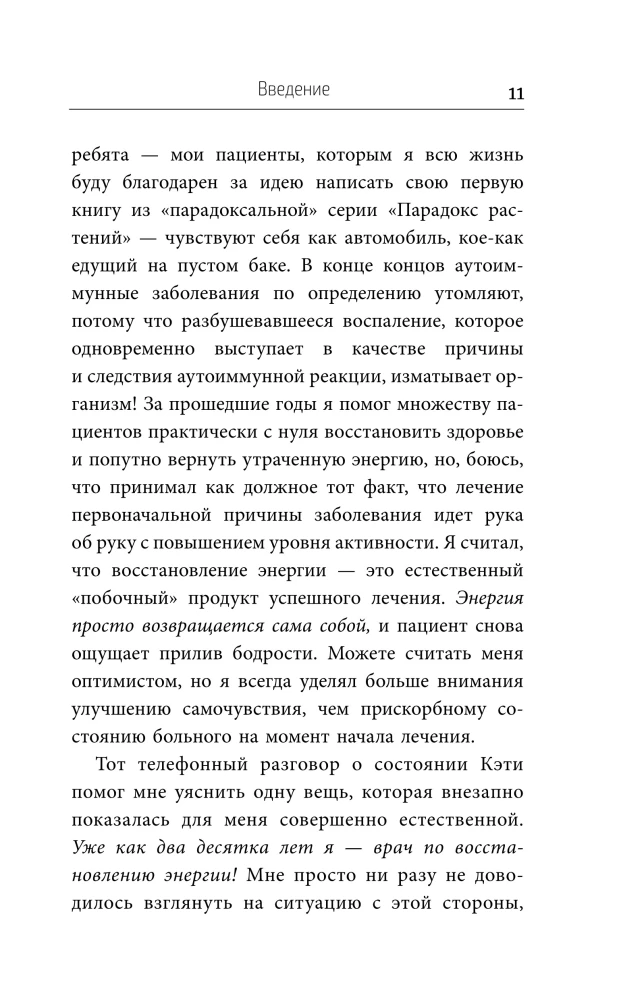 Введение 11

ребята — мои пациенты, которым я всю жизнь буду благодарен за идею написать свою первую книгу из «парадоксальной» серии «Парадокс растений» — чувствуют себя как автомобиль, кое-как едущий на пустом баке. В конце концов аутоиммунные заболевания по определению утомляют, потому что разбушевавшееся воспаление, которое одновременно выступает в качестве причины и следствия аутоиммунной реакции, изматывает организм! За прошедшие годы я помог множеству пациентов практически с нуля восстановить здоровье и попутно вернуть утраченную энергию, но, боюсь, что принимал как должное тот факт, что лечение первоначальной причины заболевания идет рука об руку с повышением уровня активности. Я считал, что восстановление энергии — это естественный «побочный» продукт успешного лечения. Энергия просто возвращается сама собой, и пациент снова ощущает прилив бодрости. Можете считать меня оптимистом, но я всегда уделял больше внимания улучшению самочувствия, чем прискорбному состоянию больного на момент начала лечения.

Тот телефонный разговор о состоянии Кэти помог мне уяснить одну вещь, которая внезапно показалась для меня совершенно естественной. Уже как два десятка лет я — врач по восстановлению энергии! Мне просто ни разу не доводилось взглянуть на ситуацию с этой стороны,